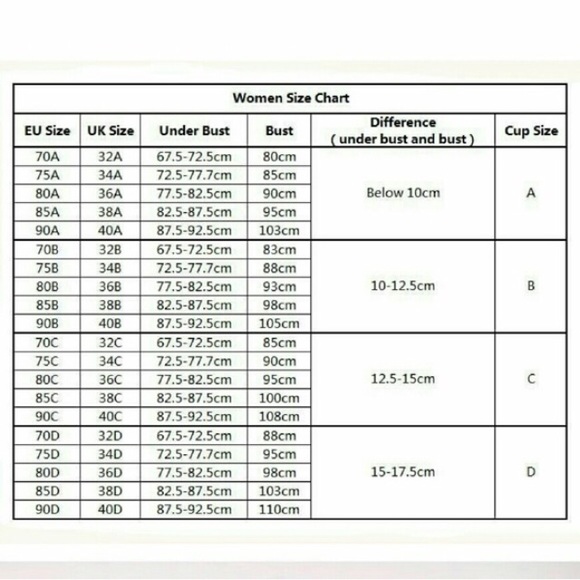 Women Size Chart

| EU Size | UK Size | Under Bust | Bust | Difference ( under bust and bust ) | Cup Size |
|---|---|---|---|---|---|
| 70A | 32A | 67.5-72.5cm | 80cm | Below 10cm | A |
| 75A | 34A | 72.5-77.7cm | 85cm | | |
| 80A | 36A | 77.5-82.5cm | 90cm | | |
| 85A | 38A | 82.5-87.5cm | 95cm | | |
| 90A | 40A | 87.5-92.5cm | 103cm | | |
| 70B | 32B | 67.5-72.5cm | 83cm | 10-12.5cm | B |
| 75B | 34B | 72.5-77.7cm | 88cm | | |
| 80B | 36B | 77.5-82.5cm | 93cm | | |
| 85B | 38B | 82.5-87.5cm | 98cm | | |
| 90B | 40B | 87.5-92.5cm | 105cm | | |
| 70C | 32C | 67.5-72.5cm | 85cm | 12.5-15cm | C |
| 75C | 34C | 72.5-77.7cm | 90cm | | |
| 80C | 36C | 77.5-82.5cm | 95cm | | |
| 85C | 38C | 82.5-87.5cm | 100cm | | |
| 90C | 40C | 87.5-92.5cm | 108cm | | |
| 70D | 32D | 67.5-72.5cm | 88cm | 15-17.5cm | D |
| 75D | 34D | 72.5-77.7cm | 95cm | | |
| 80D | 36D | 77.5-82.5cm | 98cm | | |
| 85D | 38D | 82.5-87.5cm | 103cm | | |
| 90D | 40D | 87.5-92.5cm | 110cm | | |